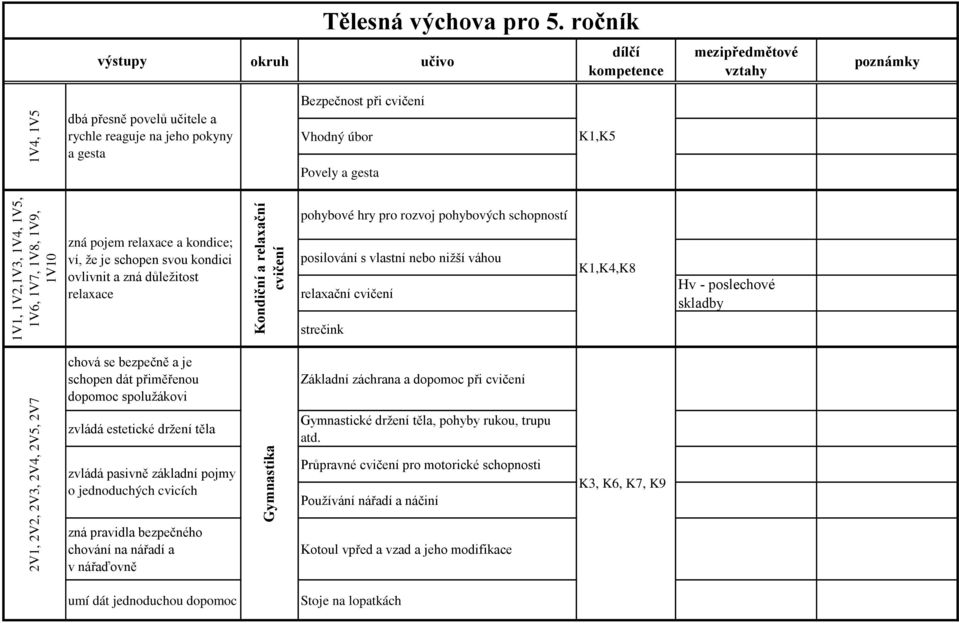 Tělesná výchova pro 5. ročník

| | výstupy | okruh | učivo | dílčí kompetence | mezipředmětové vztahy | poznámky |
|---|---|---|---|---|---|---|
| 1V4, 1V5 | dbá přesně povelů učitele a rychle reaguje na jeho pokyny a gesta | | Bezpečnost při cvičení | K1,K5 | | |
| | | | Vhodný úbor | | | |
| | | | Povely a gesta | | | |
| 1V1, 1V2,1V3, 1V4, 1V5, 1V6, 1V7, 1V8, 1V9, 1V10 | zná pojem relaxace a kondice; ví, že je schopen svou kondici ovlivnit a zná důležitost relaxace | Kondiční a relaxační cvičení | pohybové hry pro rozvoj pohybových schopností | K1,K4,K8 | | |
| | | | posilování s vlastní nebo nižší váhou | | | |
| | | | relaxační cvičení | | Hv - poslechové skladby | |
| | | | strečink | | | |
| 2V1, 2V2, 2V3, 2V4, 2V5, 2V7 | chová se bezpečně a je schopen dát přiměřenou dopomoc spolužákovi | Gymnastika | Základní záchrana a dopomoc při cvičení | K3, K6, K7, K9 | | |
| | zvládá estetické držení těla | | Gymnastické držení těla, pohyby rukou, trupu atd. | | | |
| | zvládá pasivně základní pojmy o jednoduchých cvicích | | Průpravné cvičení pro motorické schopnosti | | | |
| | | | Používání nářadí a náčiní | | | |
| | zná pravidla bezpečného chování na nářadí a v nářaďovně | | Kotoul vpřed a vzad a jeho modifikace | | | |
| | umí dát jednoduchou dopomoc | | Stoje na lopatkách | | | |